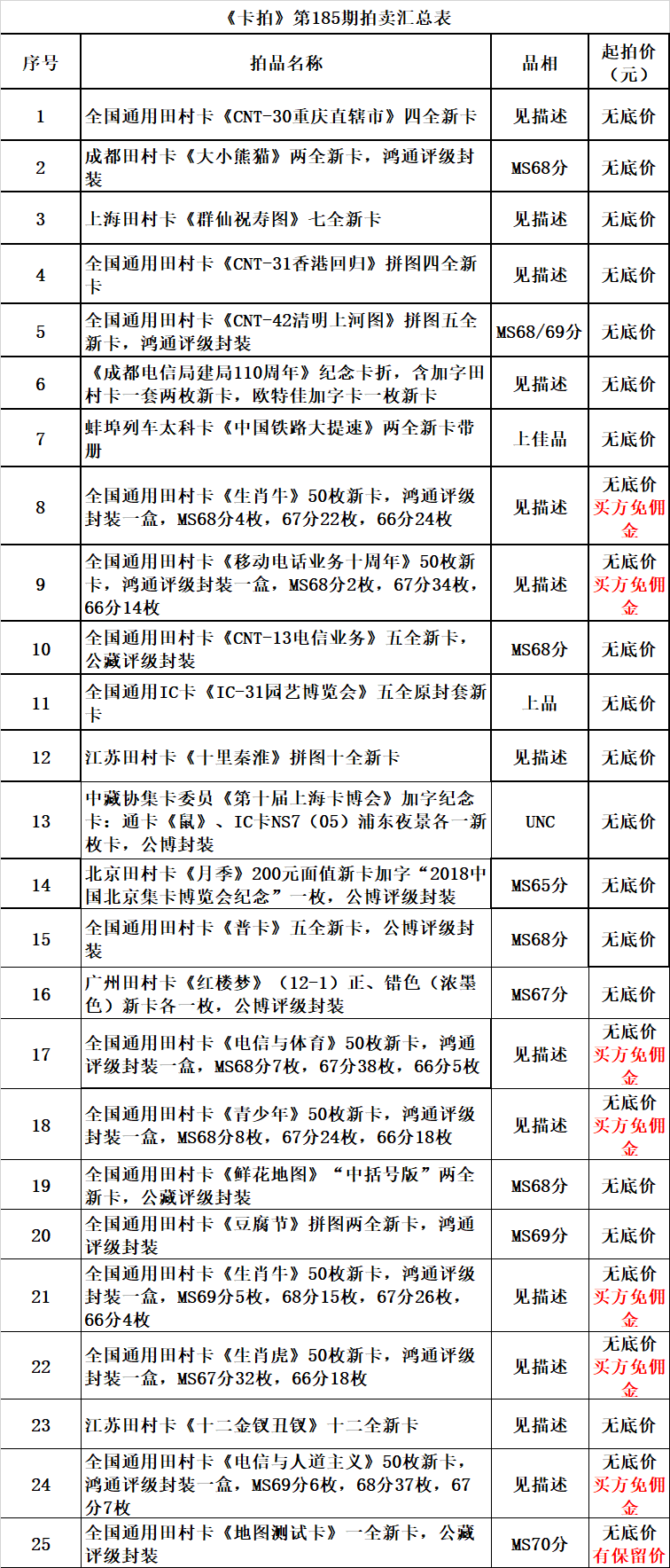 《卡拍》第185期拍卖汇总表

| 序号 | 拍品名称 | 品相 | 起拍价（元） |
|---|---|---|---|
| 1 | 全国通用田村卡《CNT-30重庆直辖市》四全新卡 | 见描述 | 无底价 |
| 2 | 成都田村卡《大小熊猫》两全新卡，鸿通评级封装 | MS68分 | 无底价 |
| 3 | 上海田村卡《群仙祝寿图》七全新卡 | 见描述 | 无底价 |
| 4 | 全国通用田村卡《CNT-31香港回归》拼图四全新卡 | 见描述 | 无底价 |
| 5 | 全国通用田村卡《CNT-42清明上河图》拼图五全新卡，鸿通评级封装 | MS68/69分 | 无底价 |
| 6 | 《成都电信局建局110周年》纪念卡折，含加字田村卡一套两枚新卡，欧特佳加字卡一枚新卡 | 见描述 | 无底价 |
| 7 | 蚌埠列车太科卡《中国铁路大提速》两全新卡带册 | 上佳品 | 无底价 |
| 8 | 全国通用田村卡《生肖牛》50枚新卡，鸿通评级封装一盒，MS68分4枚，67分22枚，66分24枚 | 见描述 | 无底价 买方免佣金 |
| 9 | 全国通用田村卡《移动电话业务十周年》50枚新卡，鸿通评级封装一盒，MS68分2枚，67分34枚，66分14枚 | 见描述 | 无底价 买方免佣金 |
| 10 | 全国通用田村卡《CNT-13电信业务》五全新卡，公藏评级封装 | MS68分 | 无底价 |
| 11 | 全国通用IC卡《IC-31园艺博览会》五全原封套新卡 | 上品 | 无底价 |
| 12 | 江苏田村卡《十里秦淮》拼图十全新卡 | 见描述 | 无底价 |
| 13 | 中藏协集卡委员《第十届上海卡博会》加字纪念卡：通卡《鼠》、IC卡NS7（05）浦东夜景各一新枚卡，公博封装 | UNC | 无底价 |
| 14 | 北京田村卡《月季》200元面值新卡加字“2018中国北京集卡博览会纪念”一枚，公博评级封装 | MS65分 | 无底价 |
| 15 | 全国通用田村卡《普卡》五全新卡，公博评级封装 | MS68分 | 无底价 |
| 16 | 广州田村卡《红楼梦》（12-1）正、错色（浓墨色）新卡各一枚，公博评级封装 | MS67分 | 无底价 |
| 17 | 全国通用田村卡《电信与体育》50枚新卡，鸿通评级封装一盒，MS68分7枚，67分38枚，66分5枚 | 见描述 | 无底价 买方免佣金 |
| 18 | 全国通用田村卡《青少年》50枚新卡，鸿通评级封装一盒，MS68分8枚，67分24枚，66分18枚 | 见描述 | 无底价 买方免佣金 |
| 19 | 全国通用田村卡《鲜花地图》“中括号版”两全新卡，公藏评级封装 | MS68分 | 无底价 |
| 20 | 全国通用田村卡《豆腐节》拼图两全新卡，鸿通评级封装 | MS69分 | 无底价 |
| 21 | 全国通用田村卡《生肖牛》50枚新卡，鸿通评级封装一盒，MS69分5枚，68分15枚，67分26枚，66分4枚 | 见描述 | 无底价 买方免佣金 |
| 22 | 全国通用田村卡《生肖虎》50枚新卡，鸿通评级封装一盒，MS67分32枚，66分18枚 | 见描述 | 无底价 买方免佣金 |
| 23 | 江苏田村卡《十二金钗丑钗》十二全新卡 | 见描述 | 无底价 |
| 24 | 全国通用田村卡《电信与人道主义》50枚新卡，鸿通评级封装一盒，MS69分6枚，68分37枚，67分7枚 | 见描述 | 无底价 买方免佣金 |
| 25 | 全国通用田村卡《地图测试卡》一全新卡，公藏评级封装 | MS70分 | 无底价 有保留价 |